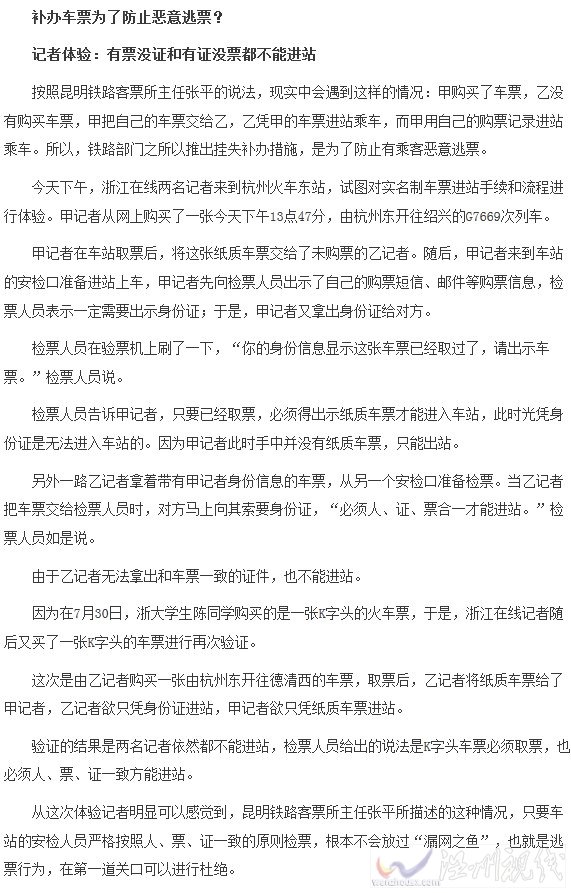 补办车票为了防止恶意逃票？

记者体验：有票没证和有证没票都不能进站

按照昆明铁路客票所主任张平的说法，现实中会遇到这样的情况：甲购买了车票，乙没有购买车票，甲把自己的车票交给乙，乙凭甲的车票进站乘车，而甲用自己的购票记录进站乘车。所以，铁路部门之所以推出挂失补办措施，是为了防止有乘客恶意逃票。

今天下午，浙江在线两名记者来到杭州火车东站，试图对实名制车票进站手续和流程进行体验。甲记者从网上购买了一张今天下午13点47分，由杭州东开往绍兴的G7669次列车。

甲记者在车站取票后，将这张纸质车票交给了未购票的乙记者。随后，甲记者来到车站的安检口准备进站上车，甲记者先向检票人员出示了自己的购票短信、邮件等购票信息，检票人员表示一定需要出示身份证；于是，甲记者又拿出身份证给对方。

检票人员在验票机上刷了一下，“你的身份信息显示这张车票已经取过了，请出示车票。”检票人员说。

检票人员告诉甲记者，只要已经取票，必须得出示纸质车票才能进入车站，此时光凭身份证是无法进入车站的。因为甲记者此时手中并没有纸质车票，只能出站。

另外一路乙记者拿着带有甲记者身份信息的车票，从另一个安检口准备检票。当乙记者把车票交给检票人员时，对方马上向其索要身份证，“必须人、证、票合一才能进站。”检票人员如是说。

由于乙记者无法拿出和车票一致的证件，也不能进站。

因为在7月30日，浙大学生陈同学购买的是一张K字头的火车票，于是，浙江在线记者随后又买了一张K字头的车票进行再次验证。

这次是由乙记者购买一张由杭州东开往德清西的车票，取票后，乙记者将纸质车票给了甲记者，乙记者欲只凭身份证进站，甲记者欲只凭纸质车票进站。

验证的结果是两名记者依然都不能进站，检票人员给出的说法是K字头车票必须取票，也必须人、票、证一致方能进站。

从这次体验记者明显可以感觉到，昆明铁路客票所主任张平所描述的这种情况，只要车站的安检人员严格按照人、票、证一致的原则检票，根本不会放过“漏网之鱼”，也就是逃票行为，在第一道关口可以进行杜绝。

温州视线